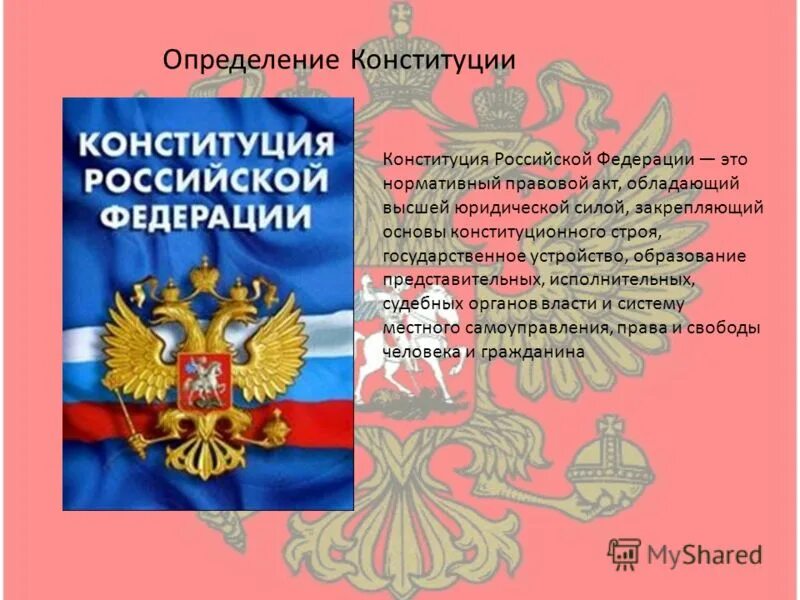 Определение Конституции

КОНСТИТУЦИЯ РОССИЙСКОЙ ФЕДЕРАЦИИ

Конституция Российской Федерации — это нормативный правовой акт, обладающий высшей юридической силой, закрепляющий основы конституционного строя, государственное устройство, образование представительных, исполнительных, судебных органов власти и систему местного самоуправления, права и свободы человека и гражданина

MyShared